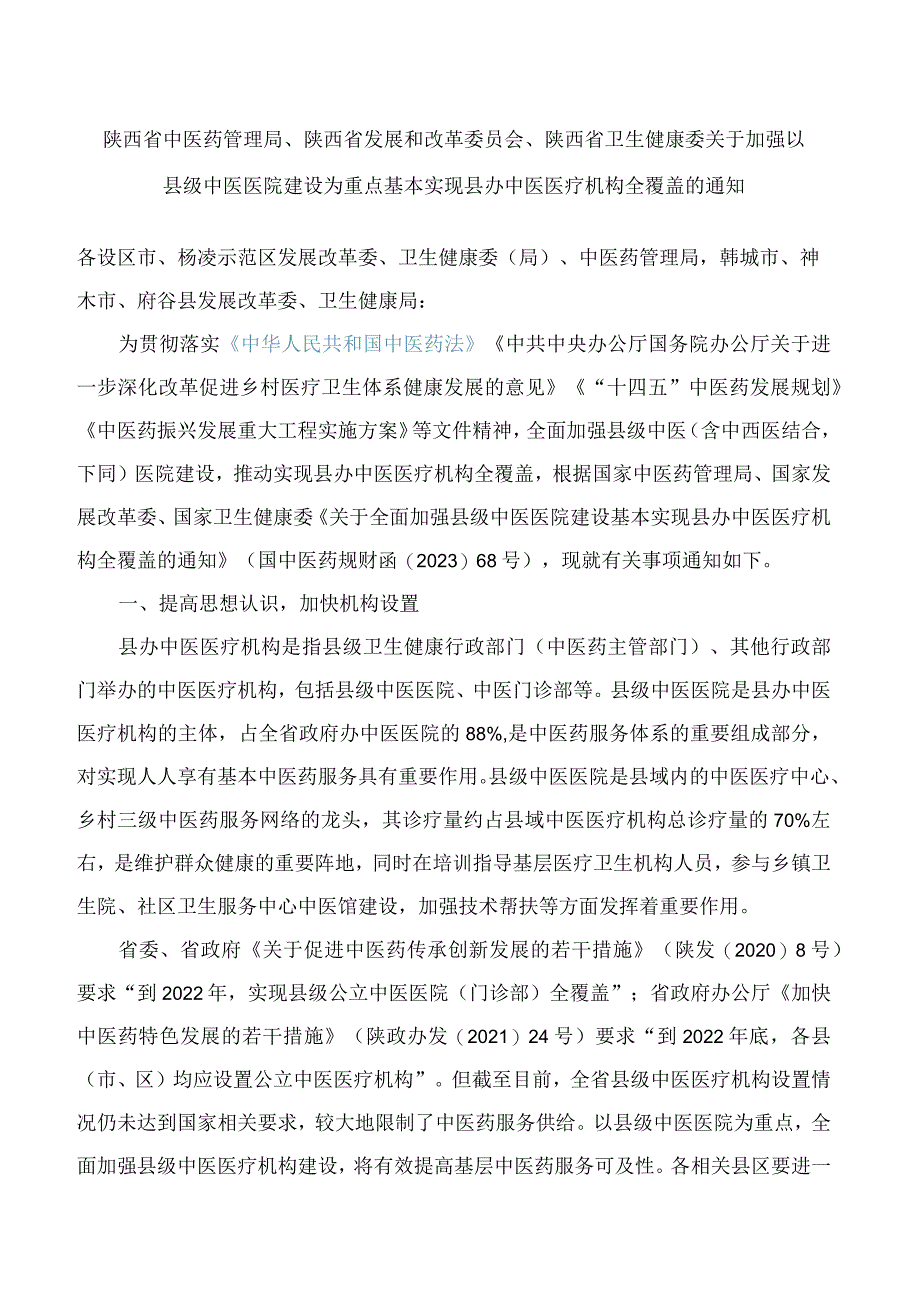 陕西省中医药管理局、陕西省发展和改革委员会、陕西省卫生健康委关于加强以县级中医医院建设为重点基本实现县办中医医疗机构全覆盖的通知

各设区市、杨凌示范区发展改革委、卫生健康委（局）、中医药管理局，韩城市、神木市、府谷县发展改革委、卫生健康局：

为贯彻落实《中华人民共和国中医药法》《中共中央办公厅国务院办公厅关于进一步深化改革促进乡村医疗卫生体系健康发展的意见》《“十四五”中医药发展规划》《中医药振兴发展重大工程实施方案》等文件精神，全面加强县级中医（含中西医结合，下同）医院建设，推动实现县办中医医疗机构全覆盖，根据国家中医药管理局、国家发展改革委、国家卫生健康委《关于全面加强县级中医医院建设基本实现县办中医医疗机构全覆盖的通知》（国中医药规财函（2023）68号），现就有关事项通知如下。

一、提高思想认识，加快机构设置

县办中医医疗机构是指县级卫生健康行政部门（中医药主管部门）、其他行政部门举办的中医医疗机构，包括县级中医医院、中医门诊部等。县级中医医院是县办中医医疗机构的主体，占全省政府办中医医院的88%,是中医药服务体系的重要组成部分，对实现人人享有基本中医药服务具有重要作用。县级中医医院是县域内的中医医疗中心、乡村三级中医药服务网络的龙头，其诊疗量约占县域中医医疗机构总诊疗量的70%左右，是维护群众健康的重要阵地，同时在培训指导基层医疗卫生机构人员，参与乡镇卫生院、社区卫生服务中心中医馆建设，加强技术帮扶等方面发挥着重要作用。

省委、省政府《关于促进中医药传承创新发展的若干措施》（陕发（2020）8号）要求“到2022年，实现县级公立中医医院（门诊部）全覆盖”；省政府办公厅《加快中医药特色发展的若干措施》（陕政办发（2021）24号）要求“到2022年底，各县（市、区）均应设置公立中医医疗机构”。但截至目前，全省县级中医医疗机构设置情况仍未达到国家相关要求，较大地限制了中医药服务供给。以县级中医医院为重点，全面加强县级中医医疗机构建设，将有效提高基层中医药服务可及性。各相关县区要进一